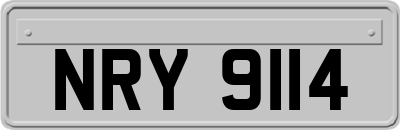 NRY 9114